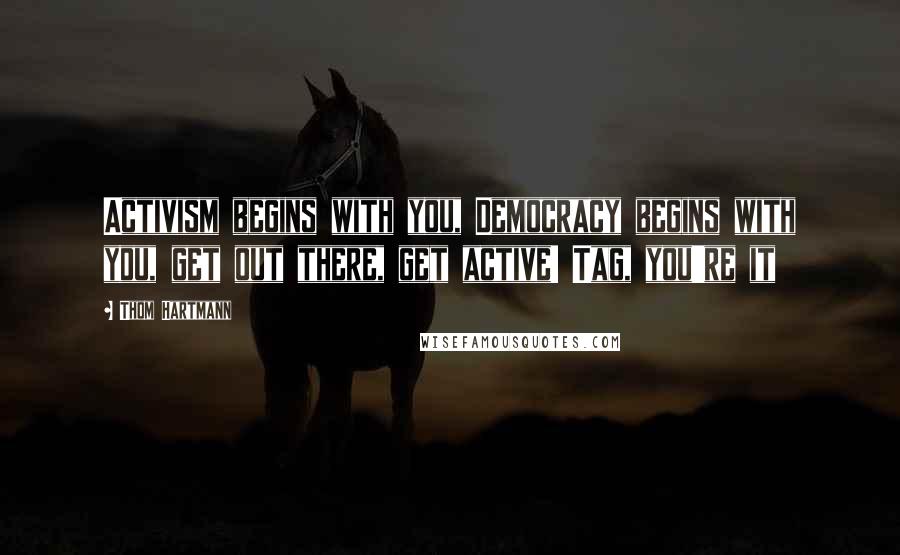 ACTIVISM BEGINS WITH YOU, DEMOCRACY BEGINS WITH YOU, GET OUT THERE, GET ACTIVE! TAG, YOU'RE IT

• THOM HARTMANN

WISEFAMOUSQUOTES.COM